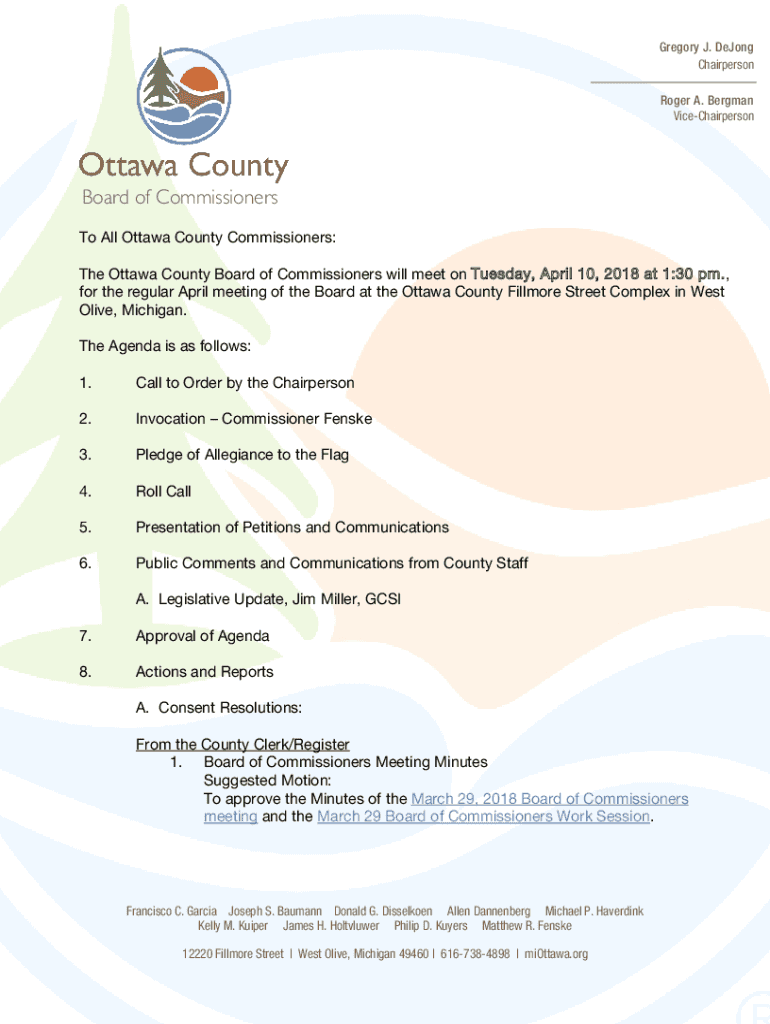 Gregory J. DeJong
Chairperson

Roger A. Bergman
Vice-Chairperson

Ottawa County
Board of Commissioners

To All Ottawa County Commissioners:

The Ottawa County Board of Commissioners will meet on Tuesday, April 10, 2018 at 1:30 pm., for the regular April meeting of the Board at the Ottawa County Fillmore Street Complex in West Olive, Michigan.

The Agenda is as follows:

1. Call to Order by the Chairperson

2. Invocation – Commissioner Fenske

3. Pledge of Allegiance to the Flag

4. Roll Call

5. Presentation of Petitions and Communications

6. Public Comments and Communications from County Staff

A. Legislative Update, Jim Miller, GCSI

7. Approval of Agenda

8. Actions and Reports

A. Consent Resolutions:

From the County Clerk/Register
1. Board of Commissioners Meeting Minutes
Suggested Motion:
To approve the Minutes of the March 29, 2018 Board of Commissioners meeting and the March 29 Board of Commissioners Work Session.

Francisco C. Garcia Joseph S. Baumann Donald G. Disselkoen Allen Dannenberg Michael P. Haverdink
Kelly M. Kuiper James H. Holtvluwer Philip D. Kuyers Matthew R. Fenske

12220 Fillmore Street | West Olive, Michigan 49460 | 616-738-4898 | miOttawa.org